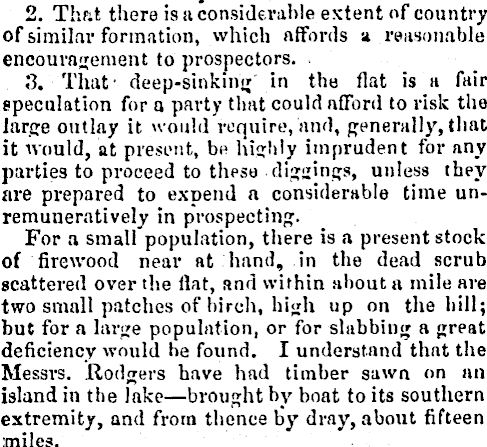 2. That there is a considerable extent of country of similar formation, which affords a reasonable encouragement to prospectors.

3. That deep-sinking in the flat is a fair speculation for a party that could afford to risk the large outlay it would require, and, generally, that it would, at present, be highly imprudent for any parties to proceed to these diggings, unless they are prepared to expend a considerable time unremuneratively in prospecting.

For a small population, there is a present stock of firewood near at hand, in the dead scrub scattered over the flat, and within about a mile are two small patches of birch, high up on the hill; but for a large population, or for slabbing a great deficiency would be found. I understand that the Messrs. Rodgers have had timber sawn on an island in the lake—brought by boat to its southern extremity, and from thence by dray, about fifteen miles.